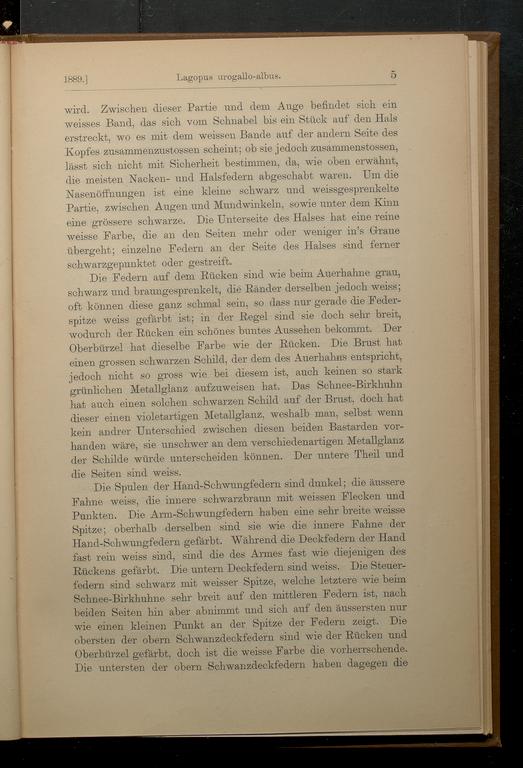 1889.] Lagopus urogallo-albus. 5

wird. Zwischen dieser Partie und dem Auge befindet sich ein weisses Band, das sich vom Schnabel bis ein Stück auf den Hals erstreckt, wo es mit dem weissen Bande auf der andern Seite des Kopfes zusammenzustossen scheint; ob sie jedoch zusammenstossen, lässt sich nicht mit Sicherheit bestimmen, da, wie oben erwähnt, die meisten Nacken- und Halsfedern abgeschabt waren. Um die Nasenöffnungen ist eine kleine schwarz und weissgesprenkelte Partie, zwischen Augen und Mundwinkeln, sowie unter dem Kinn eine grössere schwarze. Die Unterseite des Halses hat eine reine weisse Farbe, die an den Seiten mehr oder weniger in's Graue übergeht; einzelne Federn an der Seite des Halses sind ferner schwarzgepunktet oder gestreift.

Die Federn auf dem Rücken sind wie beim Auerhahne grau, schwarz und braungesprenkelt, die Ränder derselben jedoch weiss; oft können diese ganz schmal sein, so dass nur gerade die Federspitze weiss gefärbt ist; in der Regel sind sie doch sehr breit, wodurch der Rücken ein schönes buntes Aussehen bekommt. Der Oberbürzel hat dieselbe Farbe wie der Rücken. Die Brust hat einen grossen schwarzen Schild, der dem des Auerhahns entspricht, jedoch nicht so gross wie bei diesem ist, auch keinen so stark grünlichen Metallglanz aufzuweisen hat. Das Schnee-Birkhuhn hat auch einen solchen schwarzen Schild auf der Brust, doch hat dieser einen violetartigen Metallglanz, weshalb man, selbst wenn kein andrer Unterschied zwischen diesen beiden Bastarden vorhanden wäre, sie unschwer an dem verschiedenartigen Metallglanz der Schilde würde unterscheiden können. Der untere Theil und die Seiten sind weiss.

Die Spulen der Hand-Schwungfedern sind dunkel; die äussere Fahne weiss, die innere schwarzbraun mit weissen Flecken und Punkten. Die Arm-Schwungfedern haben eine sehr breite weisse Spitze; oberhalb derselben sind sie wie die innere Fahne der Hand-Schwungfedern gefärbt. Während die Deckfedern der Hand fast rein weiss sind, sind die des Armes fast wie diejenigen des Rückens gefärbt. Die untern Deckfedern sind weiss. Die Steuerfedern sind schwarz mit weisser Spitze, welche letztere wie beim Schnee-Birkhuhne sehr breit auf den mittleren Federn ist, nach beiden Seiten hin aber abnimmt und sich auf den äussersten nur wie einen kleinen Punkt an der Spitze der Federn zeigt. Die obersten der obern Schwanzdeckfedern sind wie der Rücken und Oberbürzel gefärbt, doch ist die weisse Farbe die vorherrschende. Die untersten der obern Schwanzdeckfedern haben dagegen die